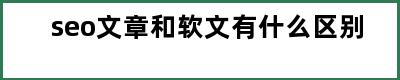 seo文章和软文有什么区别